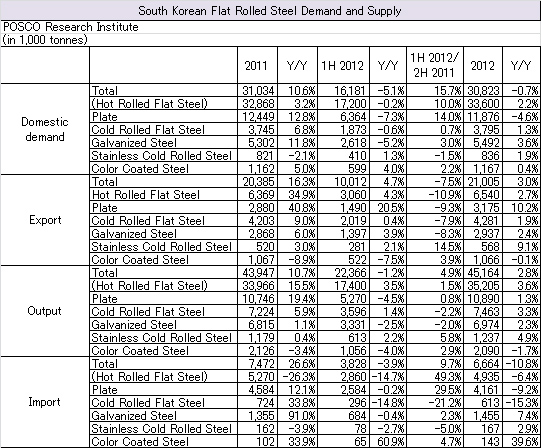 South Korean Flat Rolled Steel Demand and Supply

POSCO Research Institute
(in 1,000 tonnes)

| | | 2011 | Y/Y | 1H 2012 | Y/Y | 1H 2012/ 2H 2011 | 2012 | Y/Y |
|---|---|---|---|---|---|---|---|---|
| Domestic demand | Total | 31,034 | 10.6% | 16,181 | -5.1% | 15.7% | 30,823 | -0.7% |
| | (Hot Rolled Flat Steel) | 32,868 | 3.2% | 17,200 | -0.2% | 10.0% | 33,600 | 2.2% |
| | Plate | 12,449 | 12.8% | 6,364 | -7.3% | 14.0% | 11,876 | -4.6% |
| | Cold Rolled Flat Steel | 3,745 | 6.8% | 1,873 | -0.6% | 0.7% | 3,795 | 1.3% |
| | Galvanized Steel | 5,302 | 11.8% | 2,618 | -5.2% | 3.0% | 5,492 | 3.6% |
| | Stainless Cold Rolled Steel | 821 | -2.1% | 410 | 1.3% | -1.5% | 836 | 1.9% |
| | Color Coated Steel | 1,162 | 5.0% | 599 | 4.0% | 2.2% | 1,167 | 0.4% |
| Export | Total | 20,385 | 16.3% | 10,012 | 4.7% | -7.5% | 21,005 | 3.0% |
| | Hot Rolled Flat Steel | 6,369 | 34.9% | 3,060 | 4.3% | -10.9% | 6,540 | 2.7% |
| | Plate | 2,880 | 40.8% | 1,490 | 20.5% | -9.3% | 3,175 | 10.2% |
| | Cold Rolled Flat Steel | 4,203 | 9.0% | 2,019 | 0.4% | -7.9% | 4,281 | 1.9% |
| | Galvanized Steel | 2,868 | 6.0% | 1,397 | 3.9% | -8.3% | 2,937 | 2.4% |
| | Stainless Cold Rolled Steel | 520 | 3.0% | 281 | 2.1% | 14.5% | 568 | 9.1% |
| | Color Coated Steel | 1,067 | -8.9% | 522 | -7.5% | 3.9% | 1,066 | -0.1% |
| Output | Total | 43,947 | 10.7% | 22,366 | -1.2% | 4.9% | 45,164 | 2.8% |
| | (Hot Rolled Flat Steel) | 33,966 | 15.5% | 17,400 | 3.5% | 1.5% | 35,205 | 3.6% |
| | Plate | 10,746 | 19.4% | 5,270 | -4.5% | 0.8% | 10,890 | 1.3% |
| | Cold Rolled Flat Steel | 7,224 | 5.9% | 3,596 | 1.4% | -2.2% | 7,463 | 3.3% |
| | Galvanized Steel | 6,815 | 1.1% | 3,331 | -2.5% | -2.0% | 6,974 | 2.3% |
| | Stainless Cold Rolled Steel | 1,179 | 0.4% | 613 | 2.2% | 5.8% | 1,237 | 4.9% |
| | Color Coated Steel | 2,126 | -3.4% | 1,056 | -4.0% | 2.9% | 2,090 | -1.7% |
| Import | Total | 7,472 | 26.6% | 3,828 | -3.9% | 9.7% | 6,664 | -10.8% |
| | (Hot Rolled Flat Steel) | 5,270 | -26.3% | 2,860 | -14.7% | 49.3% | 4,935 | -6.4% |
| | Plate | 4,584 | 12.1% | 2,584 | -0.2% | 29.5% | 4,161 | -9.2% |
| | Cold Rolled Flat Steel | 724 | 33.8% | 296 | -14.8% | -21.2% | 613 | -15.3% |
| | Galvanized Steel | 1,355 | 91.0% | 684 | -0.4% | 2.3% | 1,455 | 7.4% |
| | Stainless Cold Rolled Steel | 162 | -3.9% | 78 | -2.7% | -5.0% | 167 | 2.9% |
| | Color Coated Steel | 102 | 33.9% | 65 | 60.9% | 4.7% | 143 | 39.6% |